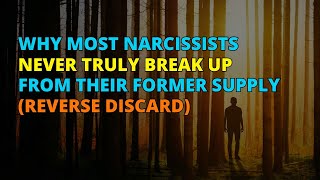 WHY MOST NARCISSISTS NEVER TRULY BREAK UP FROM THEIR FORMER SUPPLY (REVERSE DISCARD)